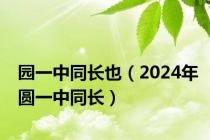 园一中同长也（2024年圆一中同长）